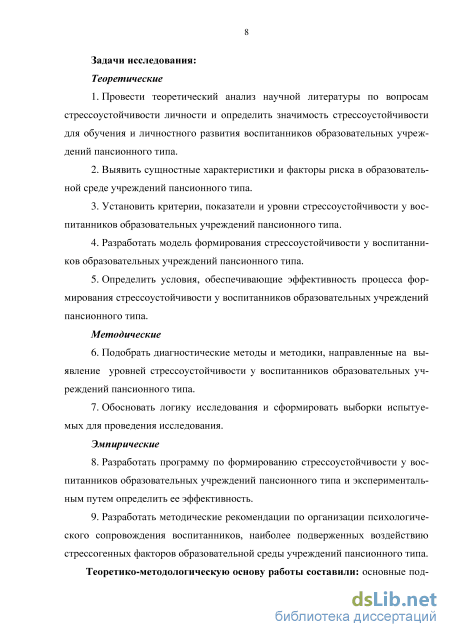 8

Задачи исследования:

Теоретические

1. Провести теоретический анализ научной литературы по вопросам стрессоустойчивости личности и определить значимость стрессоустойчивости для обучения и личностного развития воспитанников образовательных учреждений пансионного типа.

2. Выявить сущностные характеристики и факторы риска в образовательной среде учреждений пансионного типа.

3. Установить критерии, показатели и уровни стрессоустойчивости у воспитанников образовательных учреждений пансионного типа.

4. Разработать модель формирования стрессоустойчивости у воспитанников образовательных учреждений пансионного типа.

5. Определить условия, обеспечивающие эффективность процесса формирования стрессоустойчивости у воспитанников образовательных учреждений пансионного типа.

Методические

6. Подобрать диагностические методы и методики, направленные на выявление уровней стрессоустойчивости у воспитанников образовательных учреждений пансионного типа.

7. Обосновать логику исследования и сформировать выборки испытуемых для проведения исследования.

Эмпирические

8. Разработать программу по формированию стрессоустойчивости у воспитанников образовательных учреждений пансионного типа и экспериментальным путем определить ее эффективность.

9. Разработать методические рекомендации по организации психологического сопровождения воспитанников, наиболее подверженных воздействию стрессогенных факторов образовательной среды учреждений пансионного типа.

Теоретико-методологическую основу работы составили: основные под-

dsLib.net
библиотека диссертаций